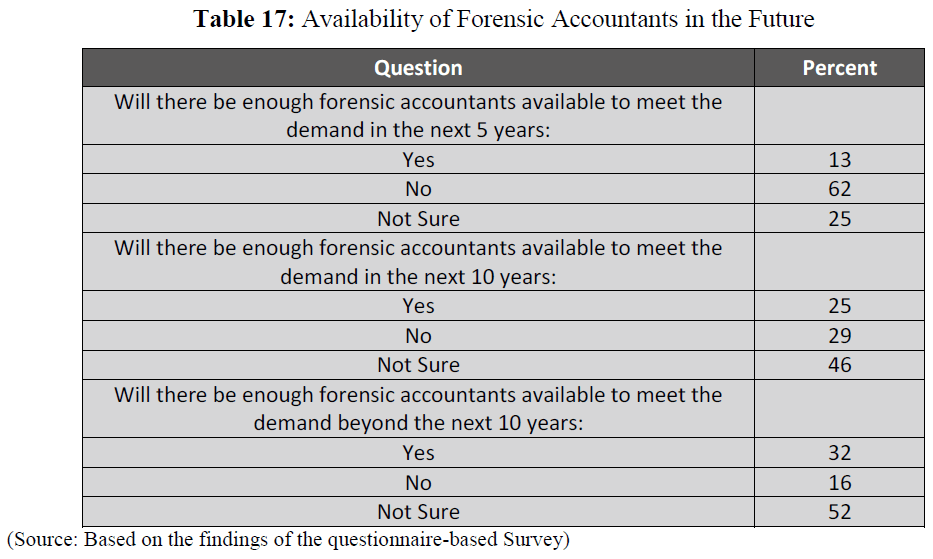 Table 17: Availability of Forensic Accountants in the Future

| Question | Percent |
|---|---|
| Will there be enough forensic accountants available to meet the demand in the next 5 years: | |
| Yes | 13 |
| No | 62 |
| Not Sure | 25 |
| Will there be enough forensic accountants available to meet the demand in the next 10 years: | |
| Yes | 25 |
| No | 29 |
| Not Sure | 46 |
| Will there be enough forensic accountants available to meet the demand beyond the next 10 years: | |
| Yes | 32 |
| No | 16 |
| Not Sure | 52 |

(Source: Based on the findings of the questionnaire-based Survey)